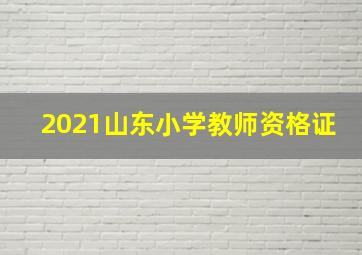 2021山东小学教师资格证